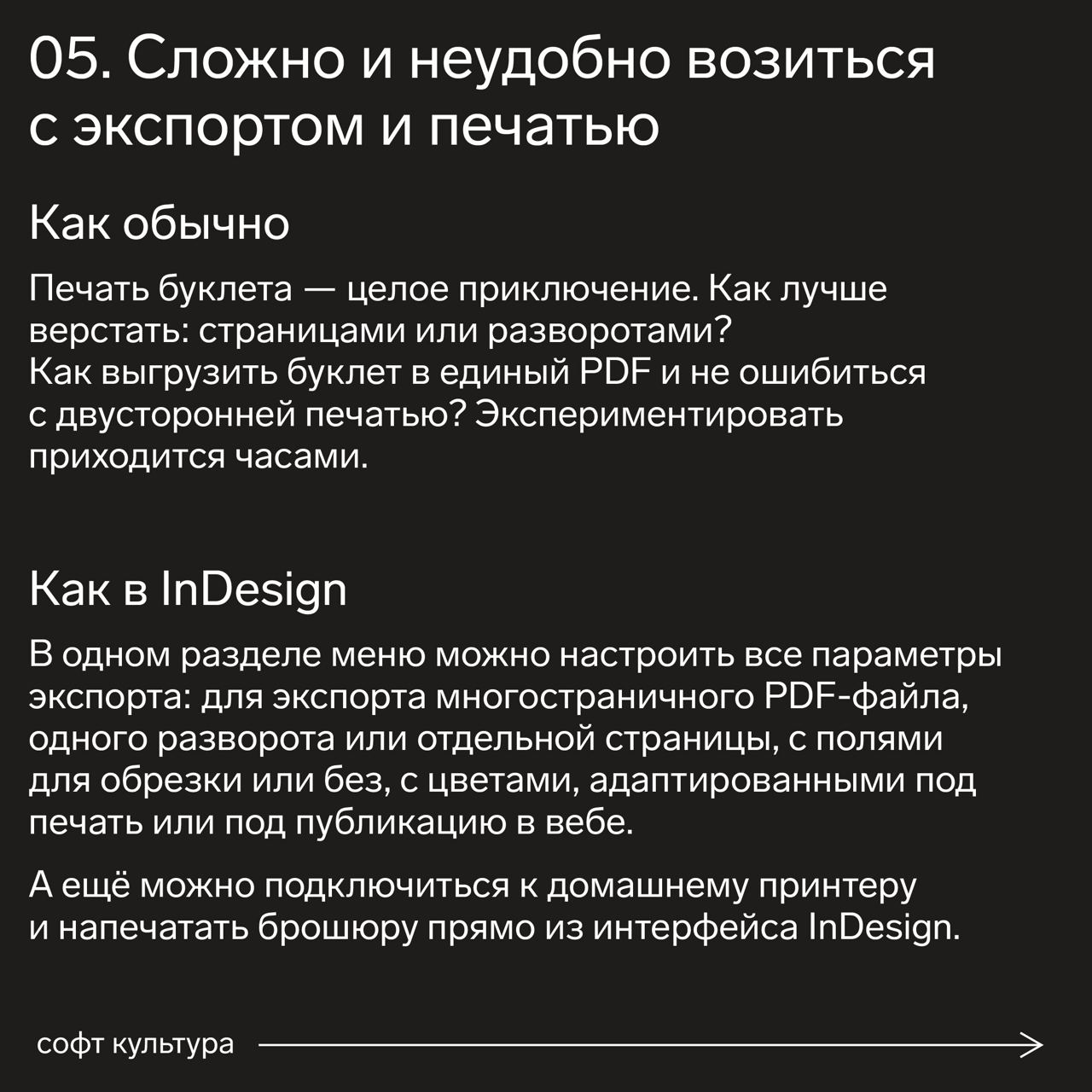 05. Сложно и неудобно возиться с экспортом и печатью

Как обычно

Печать буклета — целое приключение. Как лучше верстать: страницами или разворотами? Как выгрузить буклет в единый PDF и не ошибиться с двусторонней печатью? Экспериментировать приходится часами.

Как в InDesign

В одном разделе меню можно настроить все параметры экспорта: для экспорта многостраничного PDF-файла, одного разворота или отдельной страницы, с полями для обрезки или без, с цветами, адаптированными под печать или под публикацию в вебе.

А ещё можно подключиться к домашнему принтеру и напечатать брошюру прямо из интерфейса InDesign.

софт культура